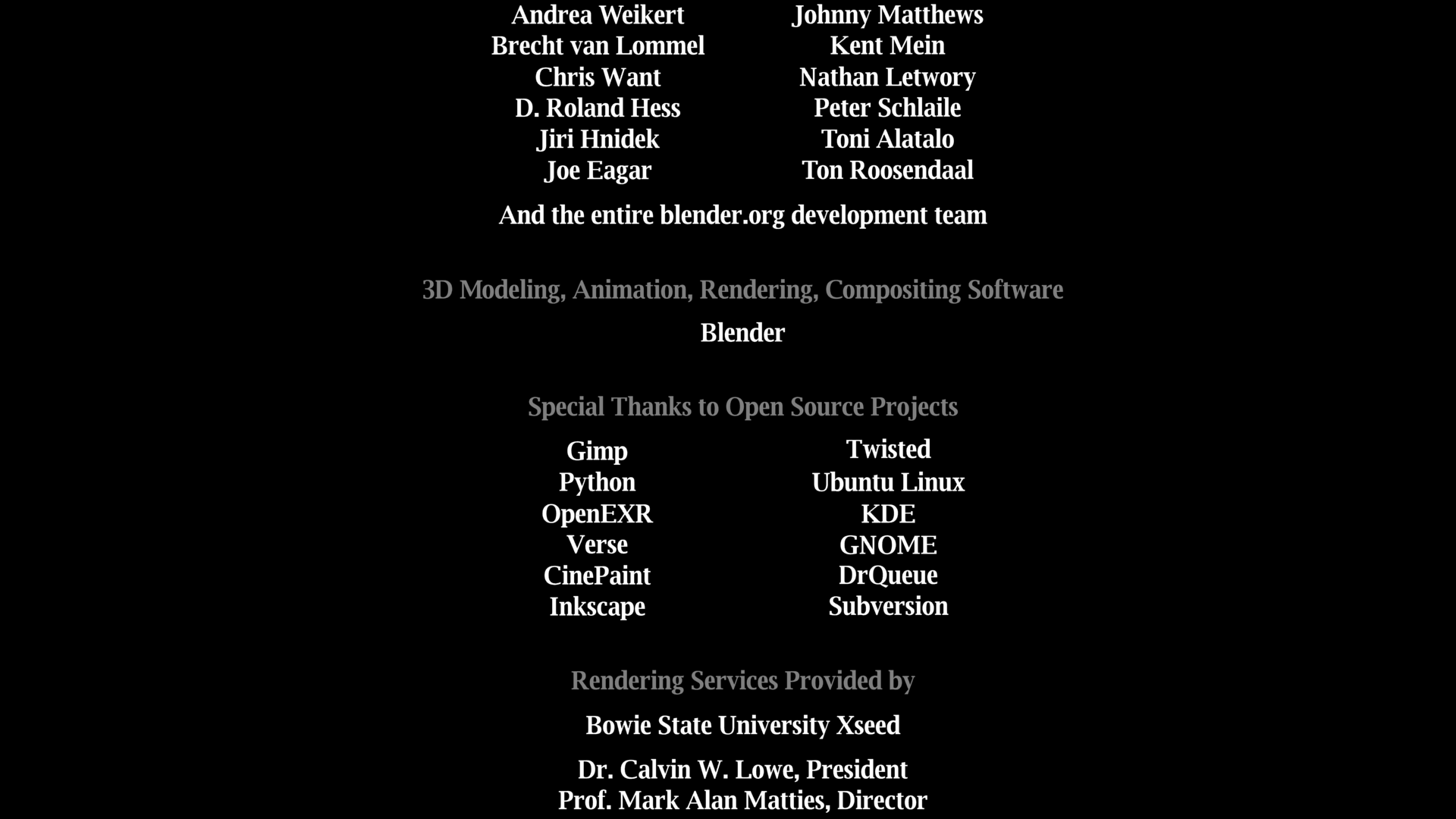 Andrea Weikert
Brecht van Lommel
Chris Want
D. Roland Hess
Jiri Hnidek
Joe Eagar

Johnny Matthews
Kent Mein
Nathan Letwory
Peter Schlaile
Toni Alatalo
Ton Roosendaal

And the entire blender.org development team

3D Modeling, Animation, Rendering, Compositing Software

Blender

Special Thanks to Open Source Projects

Gimp
Python
OpenEXR
Verse
CinePaint
Inkscape

Twisted
Ubuntu Linux
KDE
GNOME
DrQueue
Subversion

Rendering Services Provided by

Bowie State University Xseed

Dr. Calvin W. Lowe, President
Prof. Mark Alan Matties, Director